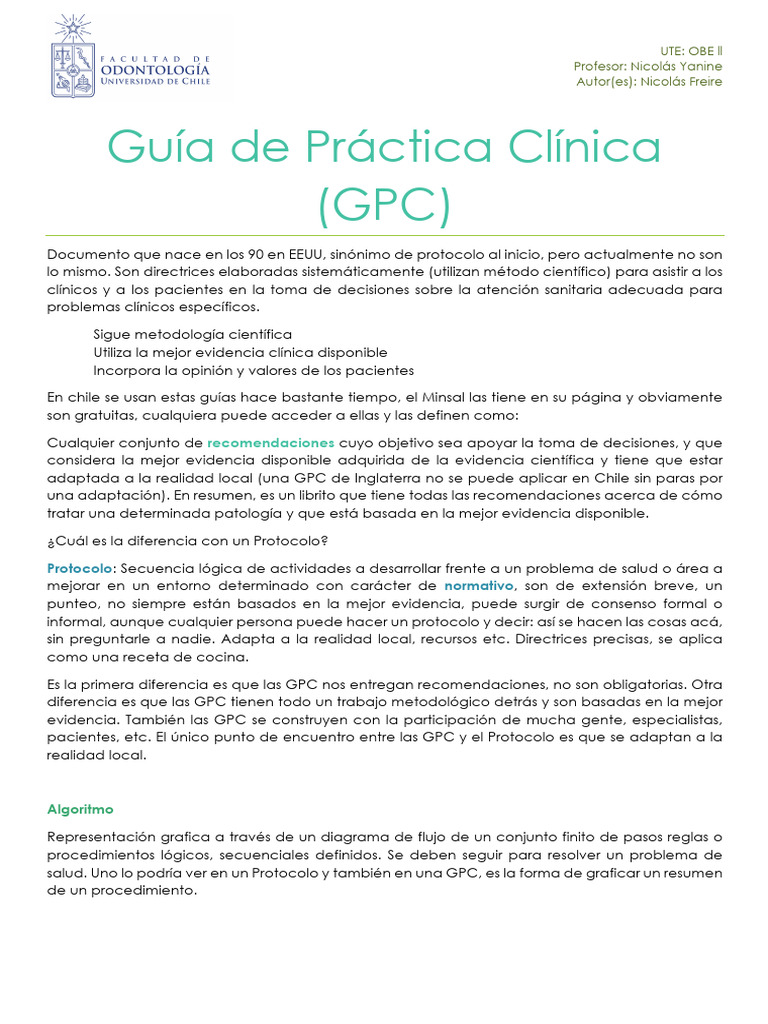 FACULTAD DE
ODONTOLOGÍA
UNIVERSIDAD DE CHILE

UTE: OBE ll
Profesor: Nicolás Yanine
Autor(es): Nicolás Freire

Guía de Práctica Clínica (GPC)

Documento que nace en los 90 en EEUU, sinónimo de protocolo al inicio, pero actualmente no son lo mismo. Son directrices elaboradas sistemáticamente (utilizan método científico) para asistir a los clínicos y a los pacientes en la toma de decisiones sobre la atención sanitaria adecuada para problemas clínicos específicos.

Sigue metodología científica
Utiliza la mejor evidencia clínica disponible
Incorpora la opinión y valores de los pacientes

En chile se usan estas guías hace bastante tiempo, el Minsal las tiene en su página y obviamente son gratuitas, cualquiera puede acceder a ellas y las definen como:

Cualquier conjunto de recomendaciones cuyo objetivo sea apoyar la toma de decisiones, y que considera la mejor evidencia disponible adquirida de la evidencia científica y tiene que estar adaptada a la realidad local (una GPC de Inglaterra no se puede aplicar en Chile sin paras por una adaptación). En resumen, es un librito que tiene todas las recomendaciones acerca de cómo tratar una determinada patología y que está basada en la mejor evidencia disponible.

¿Cuál es la diferencia con un Protocolo?

Protocolo: Secuencia lógica de actividades a desarrollar frente a un problema de salud o área a mejorar en un entorno determinado con carácter de normativo, son de extensión breve, un punteo, no siempre están basados en la mejor evidencia, puede surgir de consenso formal o informal, aunque cualquier persona puede hacer un protocolo y decir: así se hacen las cosas acá, sin preguntarle a nadie. Adapta a la realidad local, recursos etc. Directrices precisas, se aplica como una receta de cocina.

Es la primera diferencia es que las GPC nos entregan recomendaciones, no son obligatorias. Otra diferencia es que las GPC tienen todo un trabajo metodológico detrás y son basadas en la mejor evidencia. También las GPC se construyen con la participación de mucha gente, especialistas, pacientes, etc. El único punto de encuentro entre las GPC y el Protocolo es que se adaptan a la realidad local.

Algoritmo

Representación grafica a través de un diagrama de flujo de un conjunto finito de pasos reglas o procedimientos lógicos, secuenciales definidos. Se deben seguir para resolver un problema de salud. Uno lo podría ver en un Protocolo y también en una GPC, es la forma de graficar un resumen de un procedimiento.